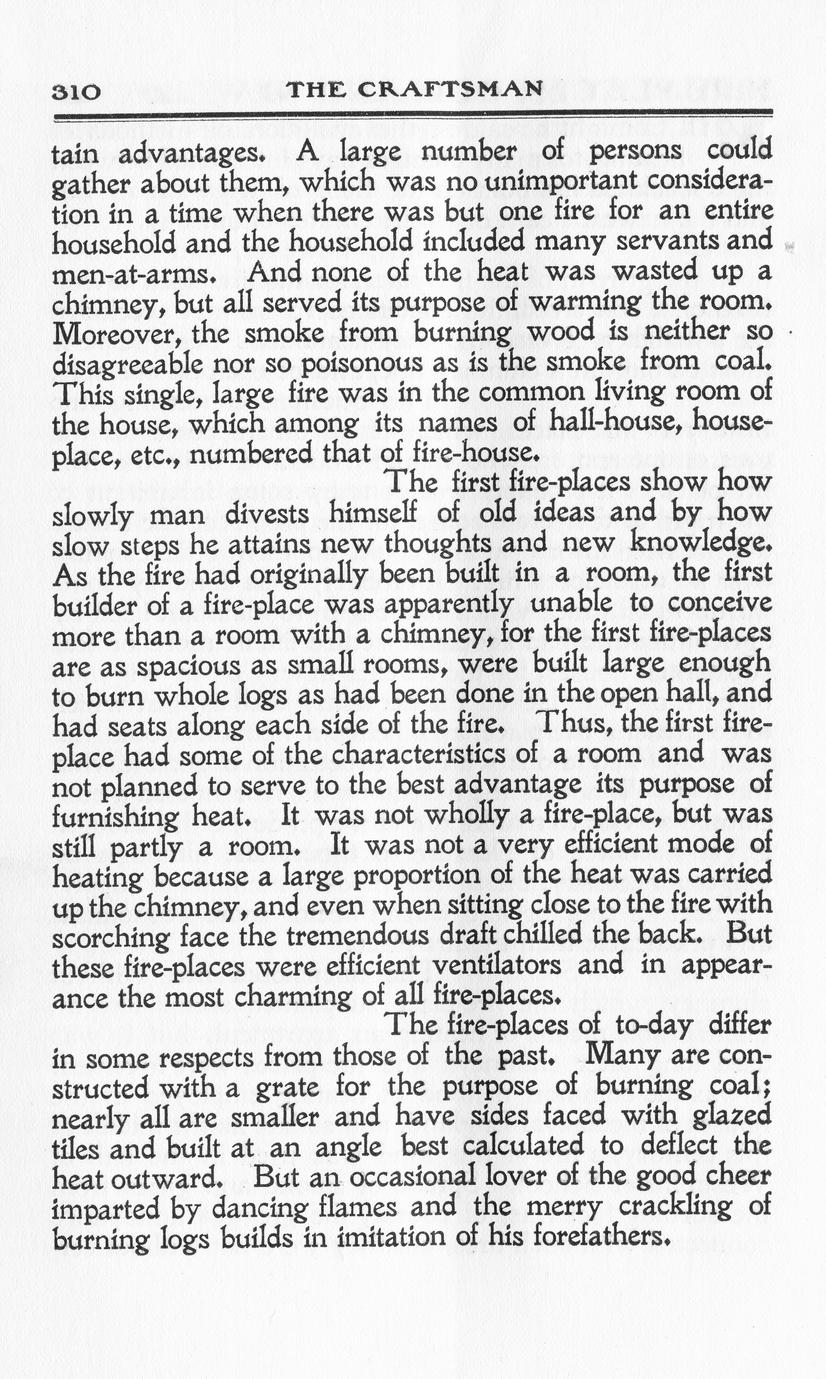 310 THE CRAFTSMAN

tain advantages. A large number of persons could gather about them, which was no unimportant consideration in a time when there was but one fire for an entire household and the household included many servants and men-at-arms. And none of the heat was wasted up a chimney, but all served its purpose of warming the room. Moreover, the smoke from burning wood is neither so disagreeable nor so poisonous as is the smoke from coal. This single, large fire was in the common living room of the house, which among its names of hall-house, house-place, etc., numbered that of fire-house.

The first fire-places show how slowly man divests himself of old ideas and by how slow steps he attains new thoughts and new knowledge. As the fire had originally been built in a room, the first builder of a fire-place was apparently unable to conceive more than a room with a chimney, for the first fire-places are as spacious as small rooms, were built large enough to burn whole logs as had been done in the open hall, and had seats along each side of the fire. Thus, the first fire-place had some of the characteristics of a room and was not planned to serve to the best advantage its purpose of furnishing heat. It was not wholly a fire-place, but was still partly a room. It was not a very efficient mode of heating because a large proportion of the heat was carried up the chimney, and even when sitting close to the fire with scorching face the tremendous draft chilled the back. But these fire-places were efficient ventilators and in appearance the most charming of all fire-places.

The fire-places of to-day differ in some respects from those of the past. Many are constructed with a grate for the purpose of burning coal; nearly all are smaller and have sides faced with glazed tiles and built at an angle best calculated to deflect the heat outward. But an occasional lover of the good cheer imparted by dancing flames and the merry crackling of burning logs builds in imitation of his forefathers.